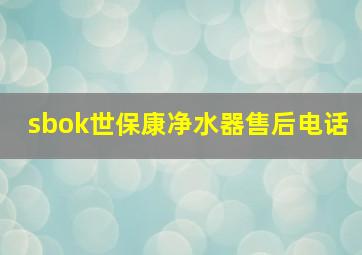 sbok世保康净水器售后电话